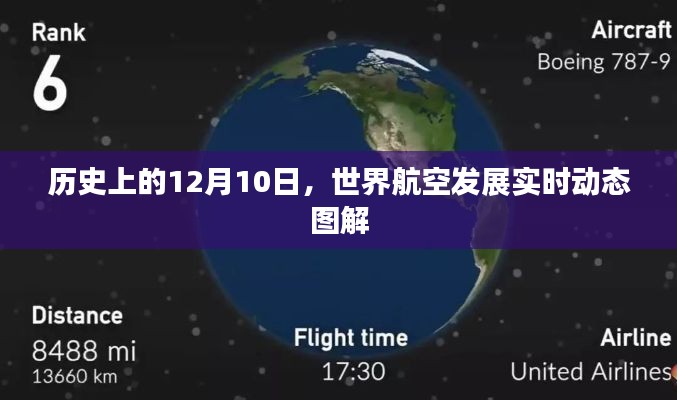 Rank
6

Aircraft
Boeing 787-9

历史上的12月10日，世界航空发展实时动态图解

Distance
8488 mi
13660 km

Flight time
17:30

Airline
United Airlines